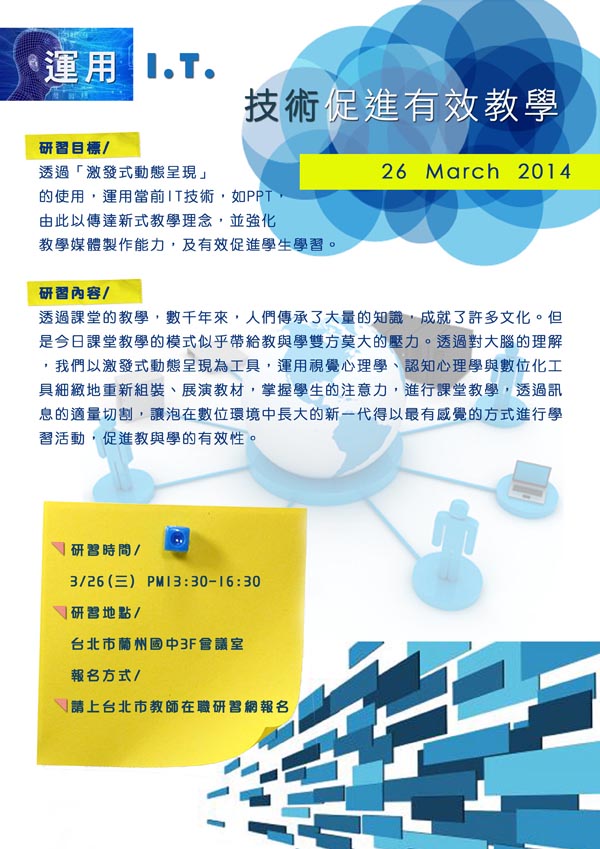 運用 I.T.

技術促進有效教學

26 March 2014

研習目標/

透過「激發式動態呈現」的使用，運用當前IT技術，如PPT，由此以傳達新式教學理念，並強化教學媒體製作能力，及有效促進學生學習。

研習內容/

透過課堂的教學，數千年來，人們傳承了大量的知識，成就了許多文化。但是今日課堂教學的模式似乎帶給教與學雙方莫大的壓力。透過對大腦的理解，我們以激發式動態呈現為工具，運用視覺心理學、認知心理學與數位化工具細緻地重新組裝、展演教材，掌握學生的注意力，進行課堂教學，透過訊息的適量切割，讓泡在數位環境中長大的新一代得以最有感覺的方式進行學習活動，促進教與學的有效性。

研習時間/

3/26(三) PM13:30-16:30

研習地點/

台北市蘭州國中3F會議室

報名方式/

請上台北市教師在職研習網報名